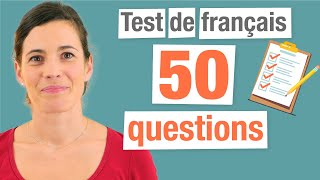 Test de français
50
questions